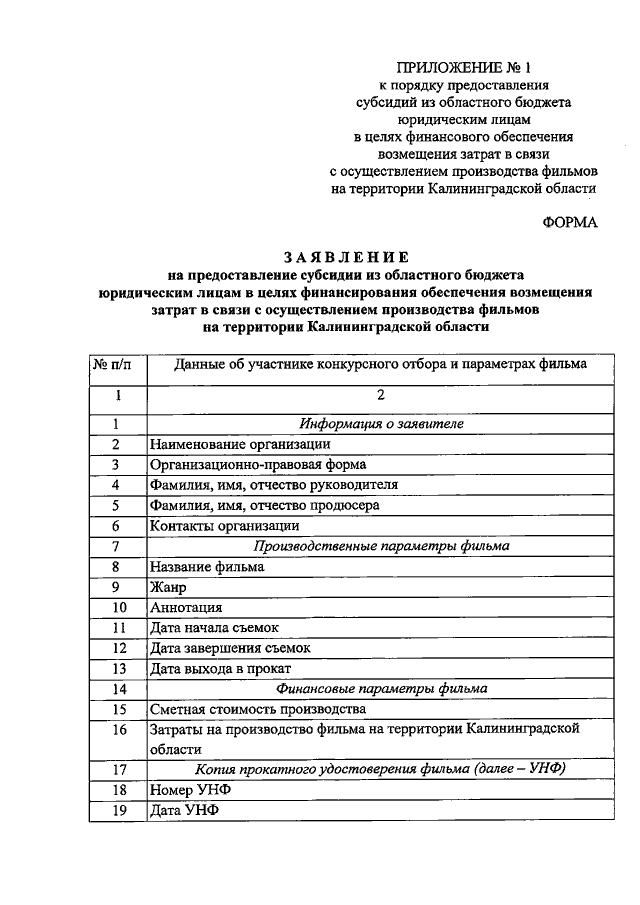 ПРИЛОЖЕНИЕ № 1
к порядку предоставления
субсидий из областного бюджета
юридическим лицам
в целях финансового обеспечения
возмещения затрат в связи
с осуществлением производства фильмов
на территории Калининградской области

ФОРМА

ЗАЯВЛЕНИЕ
на предоставление субсидии из областного бюджета
юридическим лицам в целях финансирования обеспечения возмещения
затрат в связи с осуществлением производства фильмов
на территории Калининградской области

| № п/п | Данные об участнике конкурсного отбора и параметрах фильма |
|---|---|
| 1 | 2 |
| 1 | Информация о заявителе |
| 2 | Наименование организации |
| 3 | Организационно-правовая форма |
| 4 | Фамилия, имя, отчество руководителя |
| 5 | Фамилия, имя, отчество продюсера |
| 6 | Контакты организации |
| 7 | Производственные параметры фильма |
| 8 | Название фильма |
| 9 | Жанр |
| 10 | Аннотация |
| 11 | Дата начала съемок |
| 12 | Дата завершения съемок |
| 13 | Дата выхода в прокат |
| 14 | Финансовые параметры фильма |
| 15 | Сметная стоимость производства |
| 16 | Затраты на производство фильма на территории Калининградской области |
| 17 | Копия прокатного удостоверения фильма (далее – УНФ) |
| 18 | Номер УНФ |
| 19 | Дата УНФ |